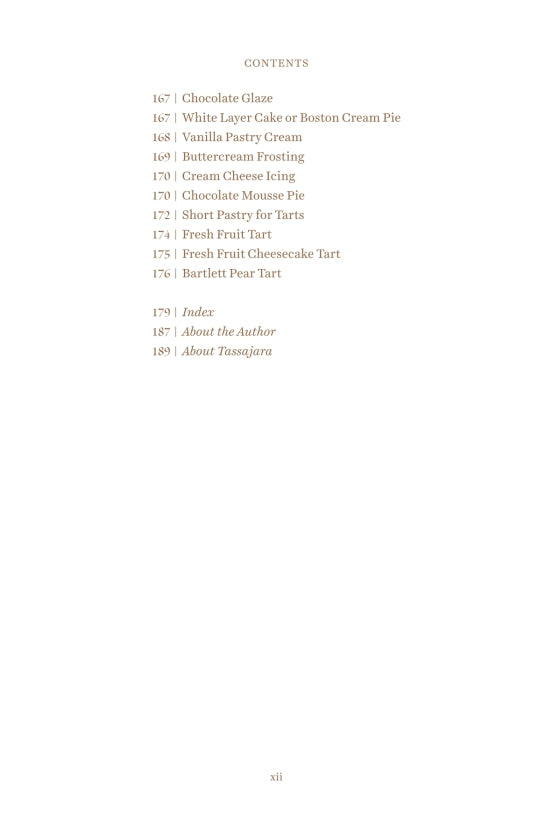 CONTENTS

167 | Chocolate Glaze
167 | White Layer Cake or Boston Cream Pie
168 | Vanilla Pastry Cream
169 | Buttercream Frosting
170 | Cream Cheese Icing
170 | Chocolate Mousse Pie
172 | Short Pastry for Tarts
174 | Fresh Fruit Tart
175 | Fresh Fruit Cheesecake Tart
176 | Bartlett Pear Tart

179 | Index
187 | About the Author
189 | About Tassajara

xii